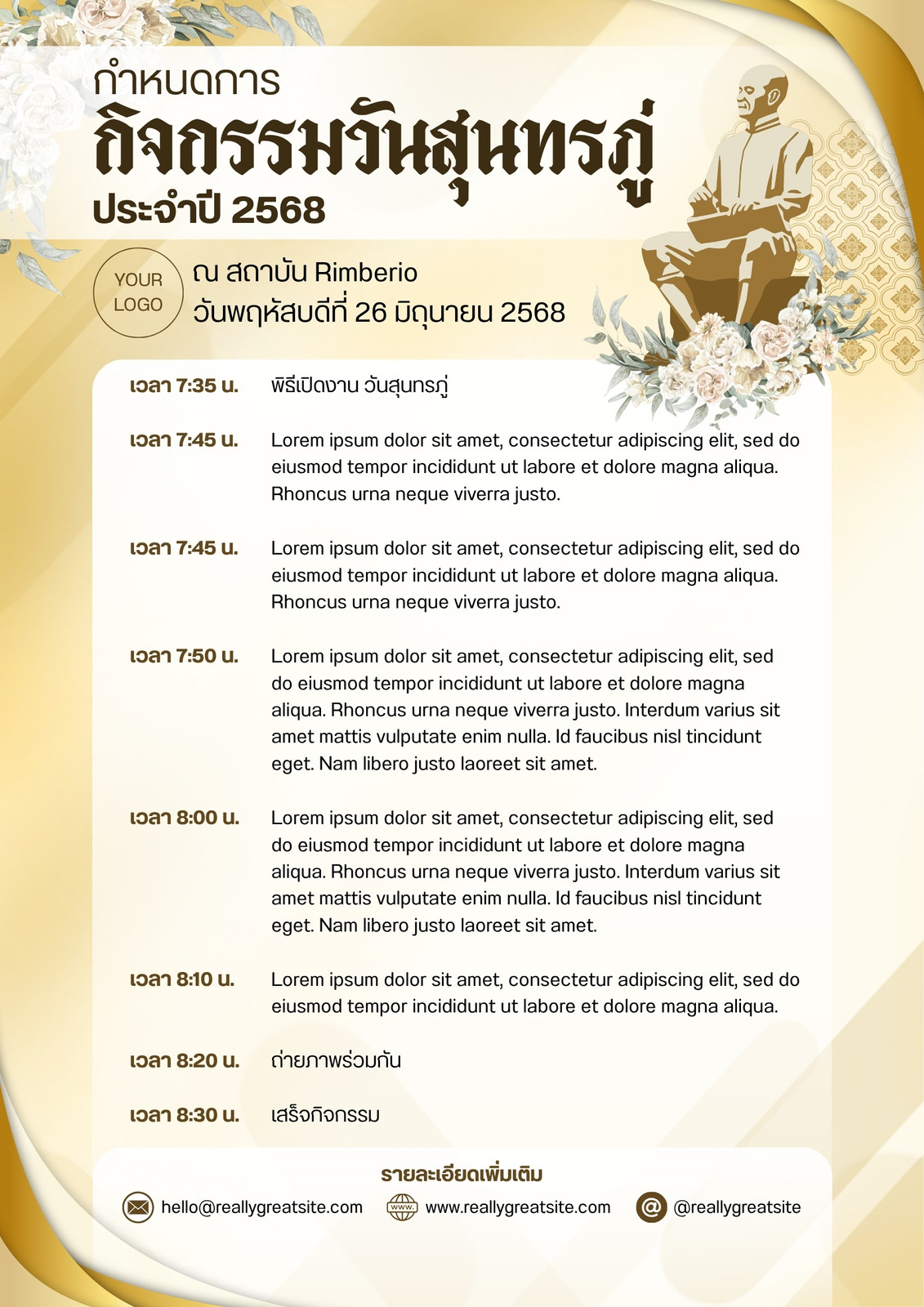 กำหนดการ
กิจกรรมวันสุนทรภู่
ประจำปี 2568

YOUR LOGO

ณ สถาบัน Rimberio
วันพฤหัสบดีที่ 26 มิถุนายน 2568

เวลา 7:35 น. พิธีเปิดงาน วันสุนทรภู่

เวลา 7:45 น. Lorem ipsum dolor sit amet, consectetur adipiscing elit, sed do eiusmod tempor incididunt ut labore et dolore magna aliqua. Rhoncus urna neque viverra justo.

เวลา 7:45 น. Lorem ipsum dolor sit amet, consectetur adipiscing elit, sed do eiusmod tempor incididunt ut labore et dolore magna aliqua. Rhoncus urna neque viverra justo.

เวลา 7:50 น. Lorem ipsum dolor sit amet, consectetur adipiscing elit, sed do eiusmod tempor incididunt ut labore et dolore magna aliqua. Rhoncus urna neque viverra justo. Interdum varius sit amet mattis vulputate enim nulla. Id faucibus nisl tincidunt eget. Nam libero justo laoreet sit amet.

เวลา 8:00 น. Lorem ipsum dolor sit amet, consectetur adipiscing elit, sed do eiusmod tempor incididunt ut labore et dolore magna aliqua. Rhoncus urna neque viverra justo. Interdum varius sit amet mattis vulputate enim nulla. Id faucibus nisl tincidunt eget. Nam libero justo laoreet sit amet.

เวลา 8:10 น. Lorem ipsum dolor sit amet, consectetur adipiscing elit, sed do eiusmod tempor incididunt ut labore et dolore magna aliqua.

เวลา 8:20 น. ถ่ายภาพร่วมกัน

เวลา 8:30 น. เสร็จกิจกรรม

รายละเอียดเพิ่มเติม
hello@reallygreatsite.com www. www.reallygreatsite.com @reallygreatsite